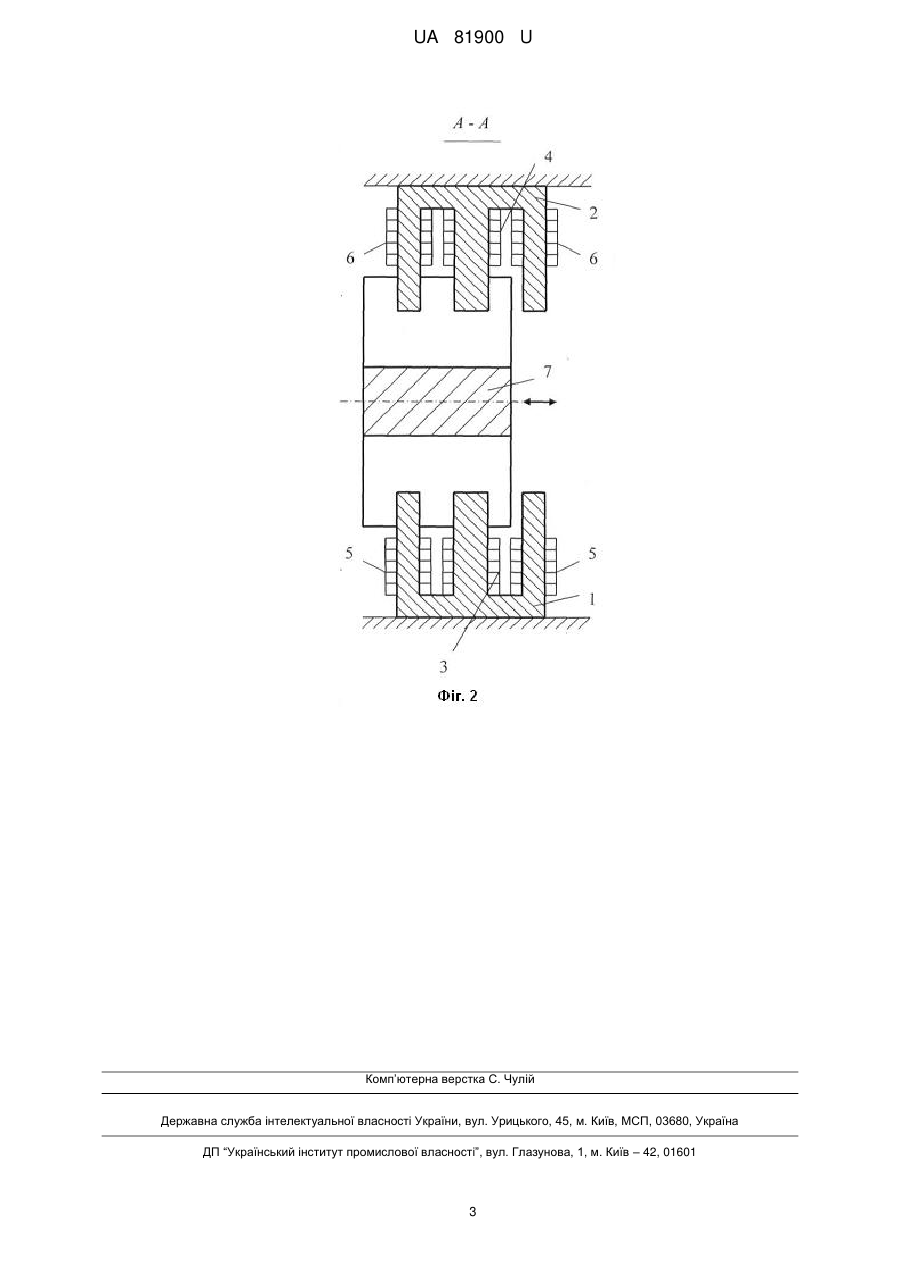 UA 81900 U

A - A

4

2

6

6

7

5

5

1

3

Фіг. 2

Комп'ютерна верстка С. Чулій

Державна служба інтелектуальної власності України, вул. Урицького, 45, м. Київ, МСП, 03680, Україна

ДП "Український інститут промислової власності", вул. Глазунова, 1, м. Київ – 42, 01601

3